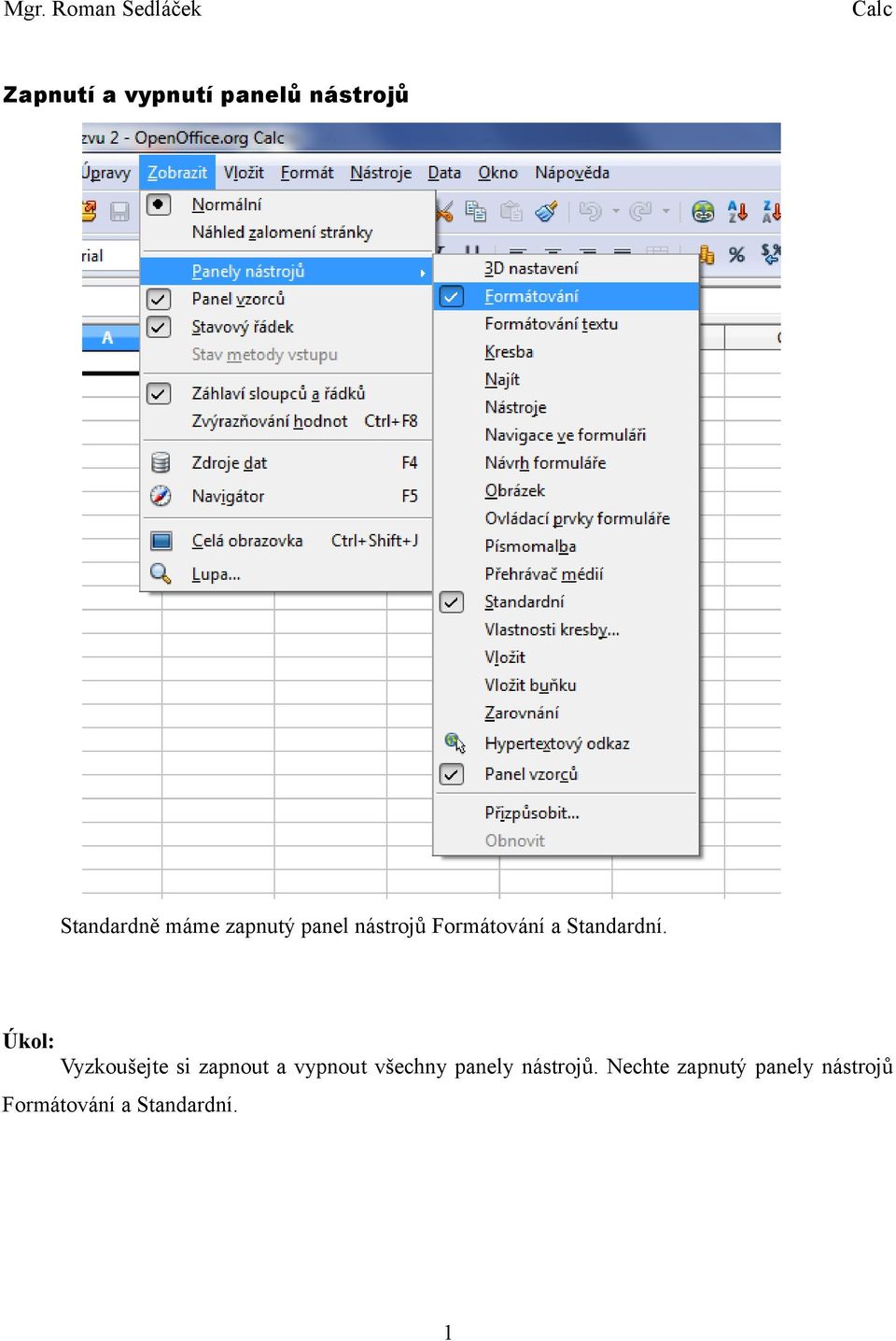 Mgr. Roman Sedláček Calc

Zapnutí a vypnutí panelů nástrojů

zvu 2 - OpenOffice.org Calc

Úpravy Zobrazit Vložit Formát Nástroje Data Okno Nápověda

rial

A

Normální
Náhled zalomení stránky
Panely nástrojů
Panel vzorců
Stavový řádek
Stav metody vstupu
Záhlaví sloupců a řádků
Zvýrazňování hodnot Ctrl+F8
Zdroje dat F4
Navigátor F5
Celá obrazovka Ctrl+Shift+J
Lupa...

3D nastavení
Formátování
Formátování textu
Kresba
Najít
Nástroje
Navigace ve formuláři
Návrh formuláře
Obrázek
Ovládací prvky formuláře
Písmomalba
Přehrávač médií
Standardní
Vlastnosti kresby...
Vložit
Vložit buňku
Zarovnání
Hypertextový odkaz
Panel vzorců
Přizpůsobit...
Obnovit

Standardně máme zapnutý panel nástrojů Formátování a Standardní.

Úkol:
Vyzkoušejte si zapnout a vypnout všechny panely nástrojů. Nechte zapnutý panely nástrojů Formátování a Standardní.

1